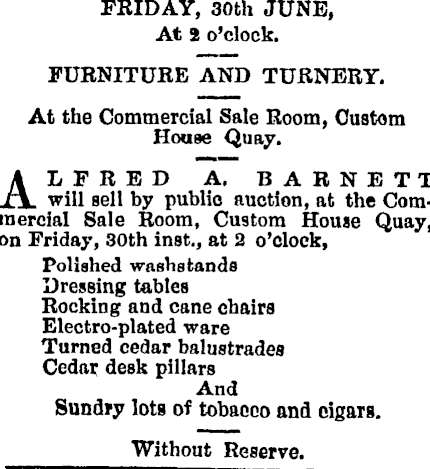 FRIDAY, 30th JUNE,
At 2 o'clock.

FURNITURE AND TURNERY.

At the Commercial Sale Room, Custom House Quay.

ALFRED A. BARNETT will sell by public auction, at the Commercial Sale Room, Custom House Quay, on Friday, 30th inst., at 2 o'clock,

Polished washstands
Dressing tables
Rocking and cane chairs
Electro-plated ware
Turned cedar balustrades
Cedar desk pillars
And
Sundry lots of tobacco and cigars.

Without Reserve.